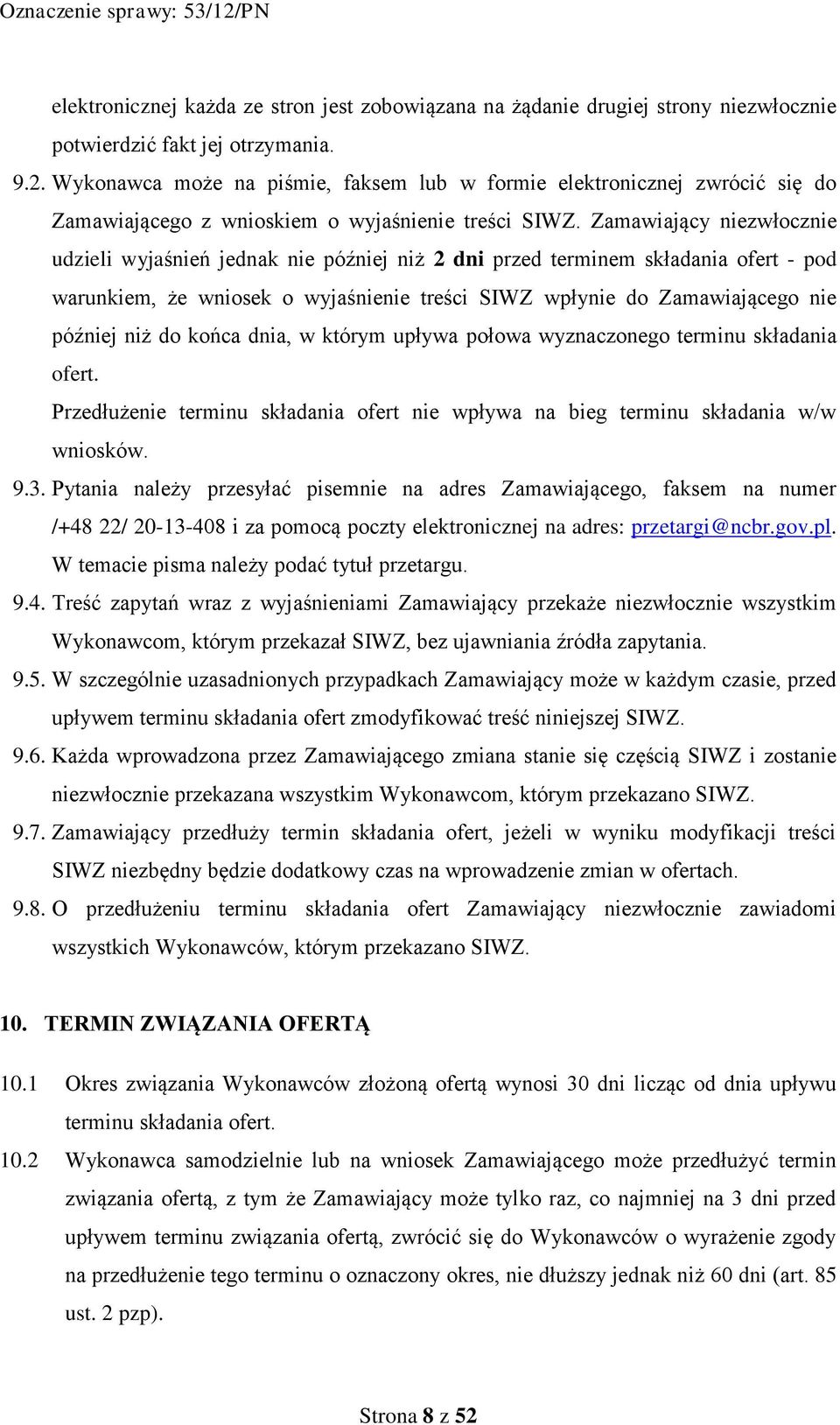 Oznaczenie sprawy: 53/12/PN

elektronicznej każda ze stron jest zobowiązana na żądanie drugiej strony niezwłocznie potwierdzić fakt jej otrzymania.

9.2. Wykonawca może na piśmie, faksem lub w formie elektronicznej zwrócić się do Zamawiającego z wnioskiem o wyjaśnienie treści SIWZ. Zamawiający niezwłocznie udzieli wyjaśnień jednak nie później niż 2 dni przed terminem składania ofert - pod warunkiem, że wniosek o wyjaśnienie treści SIWZ wpłynie do Zamawiającego nie później niż do końca dnia, w którym upływa połowa wyznaczonego terminu składania ofert.
Przedłużenie terminu składania ofert nie wpływa na bieg terminu składania w/w wniosków.

9.3. Pytania należy przesyłać pisemnie na adres Zamawiającego, faksem na numer /+48 22/ 20-13-408 i za pomocą poczty elektronicznej na adres: przetargi@ncbr.gov.pl. W temacie pisma należy podać tytuł przetargu.

9.4. Treść zapytań wraz z wyjaśnieniami Zamawiający przekaże niezwłocznie wszystkim Wykonawcom, którym przekazał SIWZ, bez ujawniania źródła zapytania.

9.5. W szczególnie uzasadnionych przypadkach Zamawiający może w każdym czasie, przed upływem terminu składania ofert zmodyfikować treść niniejszej SIWZ.

9.6. Każda wprowadzona przez Zamawiającego zmiana stanie się częścią SIWZ i zostanie niezwłocznie przekazana wszystkim Wykonawcom, którym przekazano SIWZ.

9.7. Zamawiający przedłuży termin składania ofert, jeżeli w wyniku modyfikacji treści SIWZ niezbędny będzie dodatkowy czas na wprowadzenie zmian w ofertach.

9.8. O przedłużeniu terminu składania ofert Zamawiający niezwłocznie zawiadomi wszystkich Wykonawców, którym przekazano SIWZ.

10. TERMIN ZWIĄZANIA OFERTĄ

10.1 Okres związania Wykonawców złożoną ofertą wynosi 30 dni licząc od dnia upływu terminu składania ofert.

10.2 Wykonawca samodzielnie lub na wniosek Zamawiającego może przedłużyć termin związania ofertą, z tym że Zamawiający może tylko raz, co najmniej na 3 dni przed upływem terminu związania ofertą, zwrócić się do Wykonawców o wyrażenie zgody na przedłużenie tego terminu o oznaczony okres, nie dłuższy jednak niż 60 dni (art. 85 ust. 2 pzp).

Strona 8 z 52